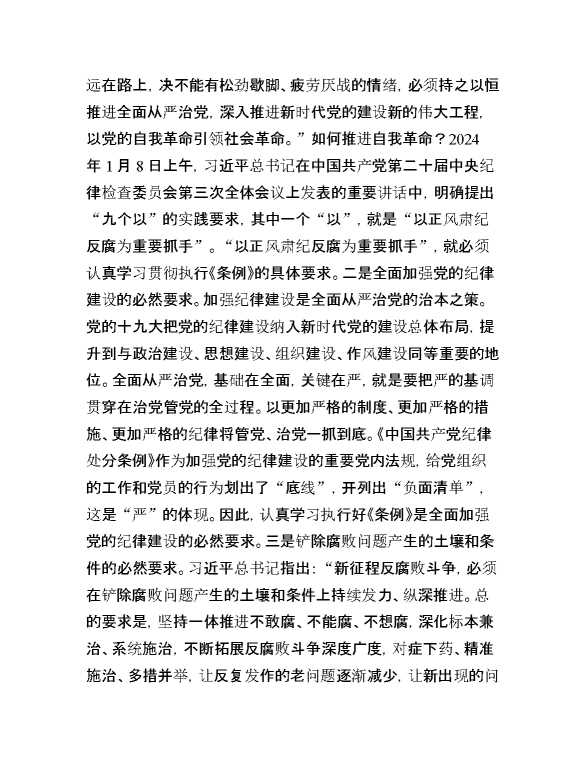 远在路上，决不能有松劲歇脚、疲劳厌战的情绪，必须持之以恒推进全面从严治党，深入推进新时代党的建设新的伟大工程，以党的自我革命引领社会革命。”如何推进自我革命？2024年1月8日上午，习近平总书记在中国共产党第二十届中央纪律检查委员会第三次全体会议上发表的重要讲话中，明确提出“九个以”的实践要求，其中一个“以”，就是“以正风肃纪反腐为重要抓手”。“以正风肃纪反腐为重要抓手”，就必须认真学习贯彻执行《条例》的具体要求。二是全面加强党的纪律建设的必然要求。加强纪律建设是全面从严治党的治本之策。党的十九大把党的纪律建设纳入新时代党的建设总体布局，提升到与政治建设、思想建设、组织建设、作风建设同等重要的地位。全面从严治党，基础在全面，关键在严，就是要把严的基调贯穿在治党管党的全过程。以更加严格的制度、更加严格的措施、更加严格的纪律将管党、治党一抓到底。《中国共产党纪律处分条例》作为加强党的纪律建设的重要党内法规，给党组织的工作和党员的行为划出了“底线”，开列出“负面清单”，这是“严”的体现。因此，认真学习执行好《条例》是全面加强党的纪律建设的必然要求。三是铲除腐败问题产生的土壤和条件的必然要求。习近平总书记指出：“新征程反腐败斗争，必须在铲除腐败问题产生的土壤和条件上持续发力、纵深推进。总的要求是，坚持一体推进不敢腐、不能腐、不想腐，深化标本兼治、系统施治，不断拓展反腐败斗争深度广度，对症下药、精准施治、多措并举，让反复发作的老问题逐渐减少，让新出现的问